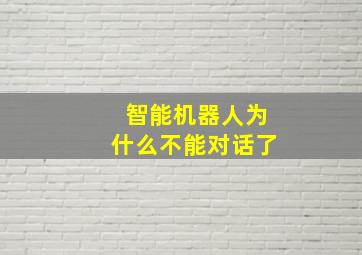 智能机器人为什么不能对话了